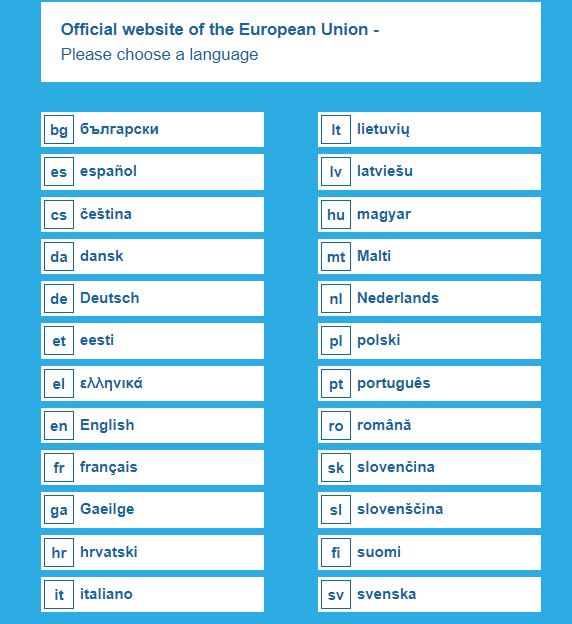 Official website of the European Union -
Please choose a language

bg български
es español
cs čeština
da dansk
de Deutsch
et eesti
el ελληνικά
en English
fr français
ga Gaeilge
hr hrvatski
it italiano

lt lietuvių
lv latviešu
hu magyar
mt Malti
nl Nederlands
pl polski
pt português
ro română
sk slovenčina
sl slovenščina
fi suomi
sv svenska